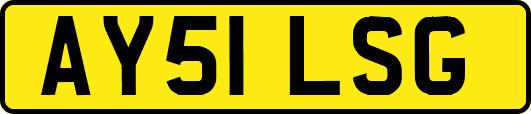 AY51 LSG